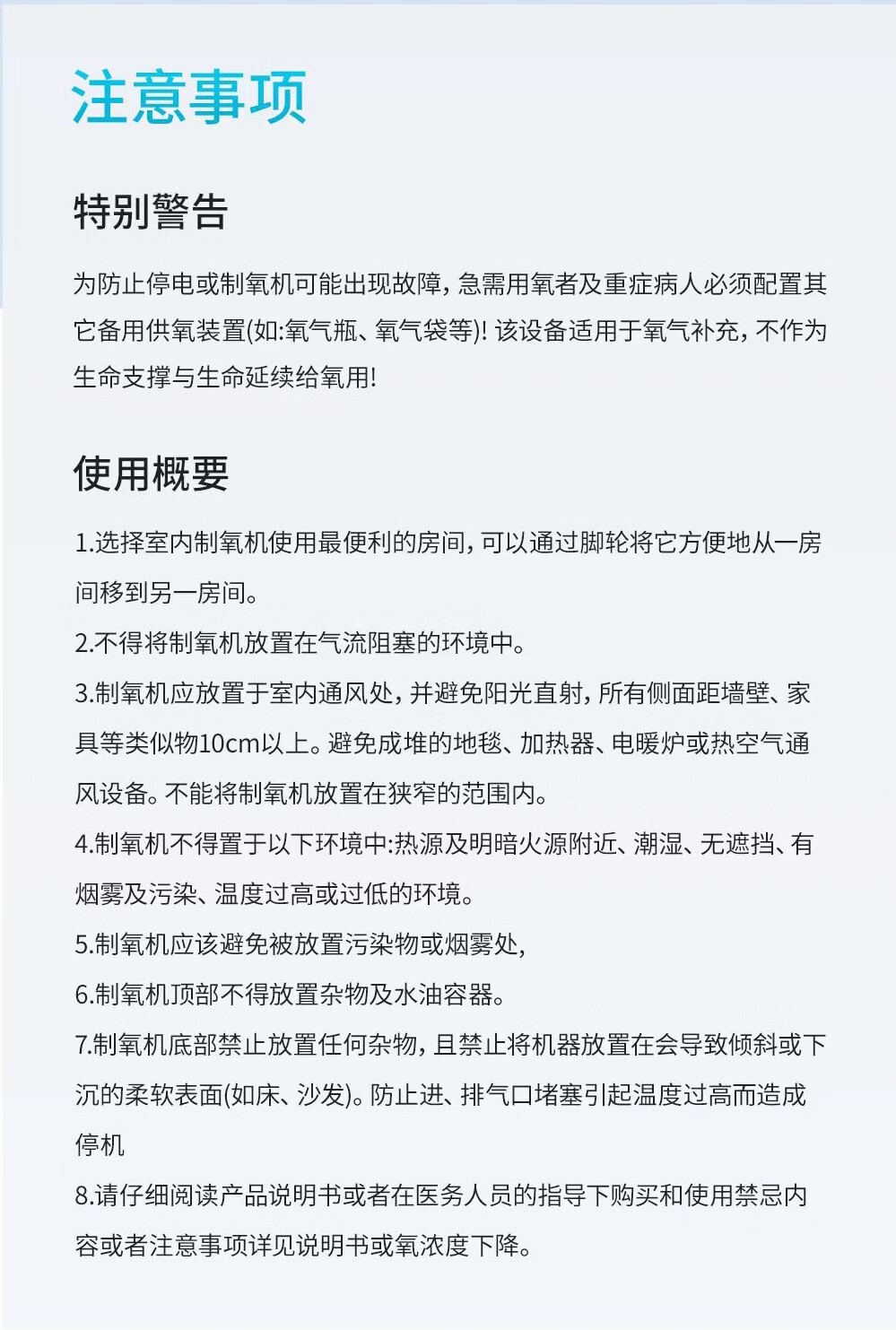 注意事项

特别警告

为防止停电或制氧机可能出现故障，急需用氧者及重症病人必须配置其它备用供氧装置(如:氧气瓶、氧气袋等)! 该设备适用于氧气补充，不作为生命支撑与生命延续给氧用!

使用概要

1.选择室内制氧机使用最便利的房间，可以通过脚轮将它方便地从一房间移到另一房间。

2.不得将制氧机放置在气流阻塞的环境中。

3.制氧机应放置于室内通风处，并避免阳光直射，所有侧面距墙壁、家具等类似物10cm以上。避免成堆的地毯、加热器、电暖炉或热空气通风设备。不能将制氧机放置在狭窄的范围内。

4.制氧机不得置于以下环境中:热源及明暗火源附近、潮湿、无遮挡、有烟雾及污染、温度过高或过低的环境。

5.制氧机应该避免被放置污染物或烟雾处,

6.制氧机顶部不得放置杂物及水油容器。

7.制氧机底部禁止放置任何杂物，且禁止将机器放置在会导致倾斜或下沉的柔软表面(如床、沙发)。防止进、排气口堵塞引起温度过高而造成停机

8.请仔细阅读产品说明书或者在医务人员的指导下购买和使用禁忌内容或者注意事项详见说明书或氧浓度下降。